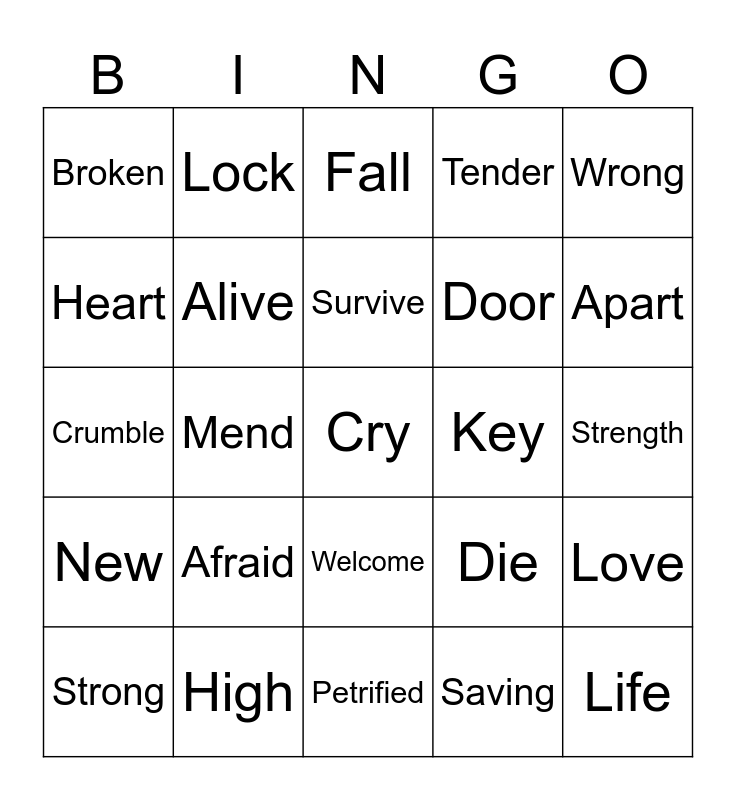 | B | I | N | G | O |
|---|---|---|---|---|
| Broken | Lock | Fall | Tender | Wrong |
| Heart | Alive | Survive | Door | Apart |
| Crumble | Mend | Cry | Key | Strength |
| New | Afraid | Welcome | Die | Love |
| Strong | High | Petrified | Saving | Life |